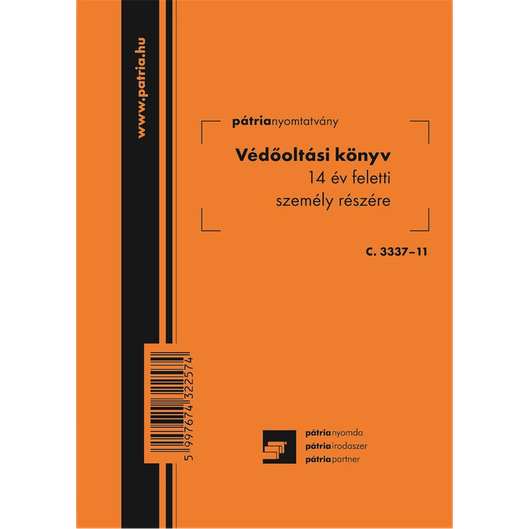 www.patria.hu

pátrianyomtatvány

Védőoltási könyv
14 év feletti
személy részére

C. 3337–11

5 997674 322574

pátrianyomda
pátriairodaszer
pátriapartner